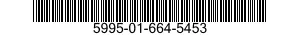 5995-01-664-5453